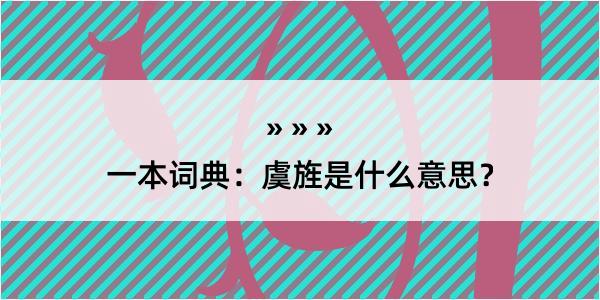 » » »

一本词典：虞旌是什么意思？